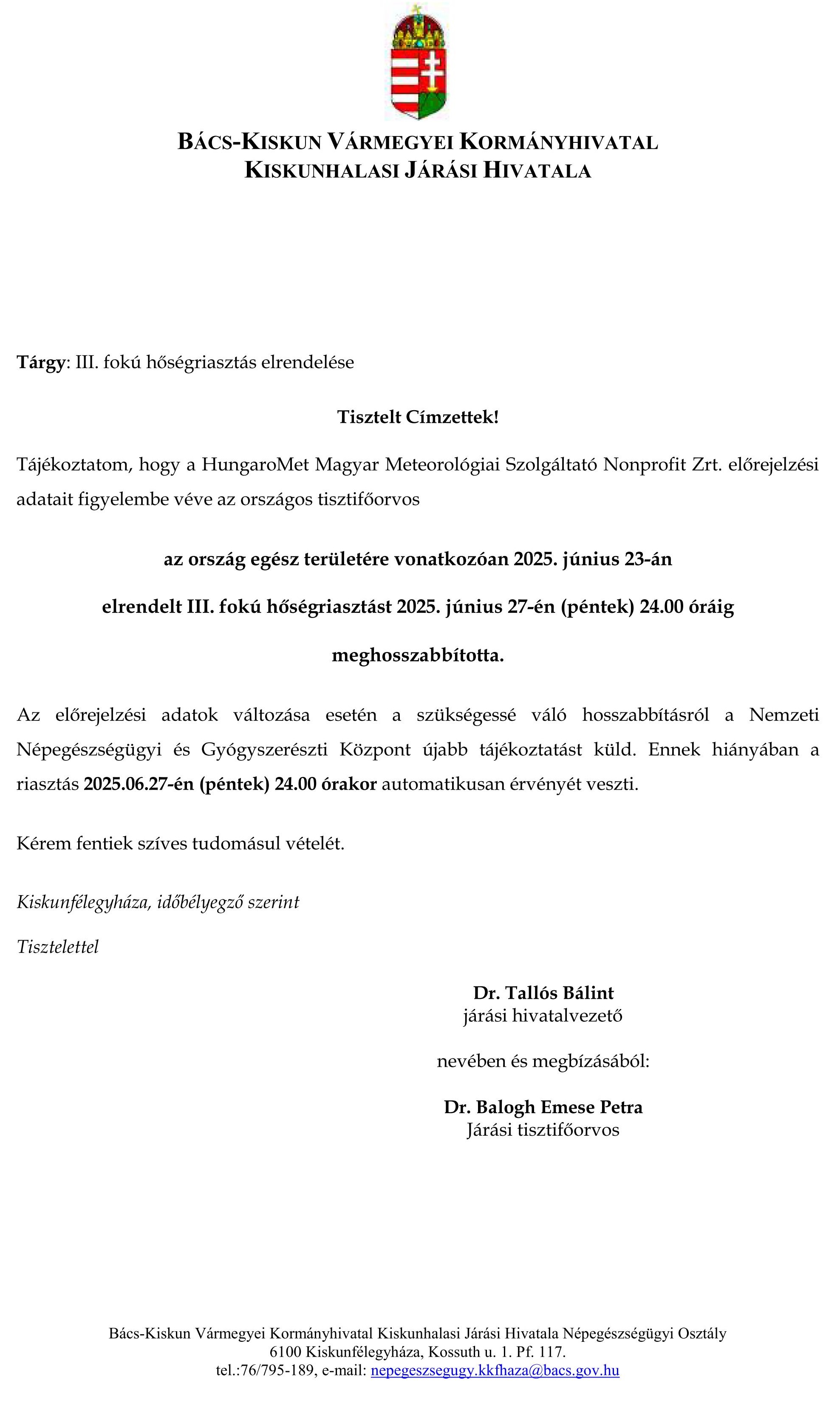 BÁCS-KISKUN VÁRMEGYEI KORMÁNYHIVATAL
KISKUNHALASI JÁRÁSI HIVATALA

Tárgy: III. fokú hőségriasztás elrendelése

Tisztelt Címzettek!

Tájékoztatom, hogy a HungaroMet Magyar Meteorológiai Szolgáltató Nonprofit Zrt. előrejelzési adatait figyelembe véve az országos tisztifőorvos

az ország egész területére vonatkozóan 2025. június 23-án

elrendelt III. fokú hőségriasztást 2025. június 27-én (péntek) 24.00 óráig

meghosszabbította.

Az előrejelzési adatok változása esetén a szükségessé váló hosszabbításról a Nemzeti Népegészségügyi és Gyógyszerészti Központ újabb tájékoztatást küld. Ennek hiányában a riasztás 2025.06.27-én (péntek) 24.00 órakor automatikusan érvényét veszti.

Kérem fentiek szíves tudomásul vételét.

Kiskunfélegyháza, időbélyegző szerint

Tisztelettel

Dr. Tallós Bálint
járási hivatalvezető

nevében és megbízásából:

Dr. Balogh Emese Petra
Járási tisztifőorvos

Bács-Kiskun Vármegyei Kormányhivatal Kiskunhalasi Járási Hivatala Népegészségügyi Osztály
6100 Kiskunfélegyháza, Kossuth u. 1. Pf. 117.
tel.:76/795-189, e-mail: nepegeszsegugy.kkfhaza@bacs.gov.hu